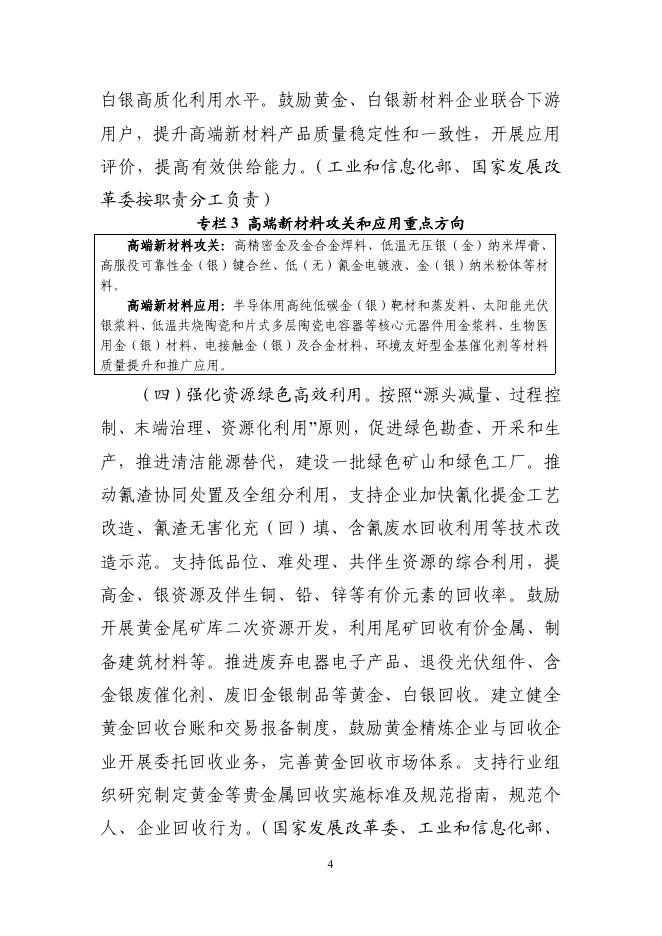 白银高质化利用水平。鼓励黄金、白银新材料企业联合下游用户，提升高端新材料产品质量稳定性和一致性，开展应用评价，提高有效供给能力。（工业和信息化部、国家发展改革委按职责分工负责）

专栏 3 高端新材料攻关和应用重点方向

高端新材料攻关：高精密金及金合金焊料、低温无压银（金）纳米焊膏、高服役可靠性金（银）键合丝、低（无）氰金电镀液、金（银）纳米粉体等材料。

高端新材料应用：半导体用高纯低碳金（银）靶材和蒸发料、太阳能光伏银浆料、低温共烧陶瓷和片式多层陶瓷电容器等核心元器件用金浆料、生物医用金（银）材料、电接触金（银）及合金材料、环境友好型金基催化剂等材料质量提升和推广应用。

（四）强化资源绿色高效利用。按照“源头减量、过程控制、末端治理、资源化利用”原则，促进绿色勘查、开采和生产，推进清洁能源替代，建设一批绿色矿山和绿色工厂。推动氰渣协同处置及全组分利用，支持企业加快氰化提金工艺改造、氰渣无害化充（回）填、含氰废水回收利用等技术改造示范。支持低品位、难处理、共伴生资源的综合利用，提高金、银资源及伴生铜、铅、锌等有价元素的回收率。鼓励开展黄金尾矿库二次资源开发，利用尾矿回收有价金属、制备建筑材料等。推进废弃电器电子产品、退役光伏组件、含金银废催化剂、废旧金银制品等黄金、白银回收。建立健全黄金回收台账和交易报备制度，鼓励黄金精炼企业与回收企业开展委托回收业务，完善黄金回收市场体系。支持行业组织研究制定黄金等贵金属回收实施标准及规范指南，规范个人、企业回收行为。（国家发展改革委、工业和信息化部、

4